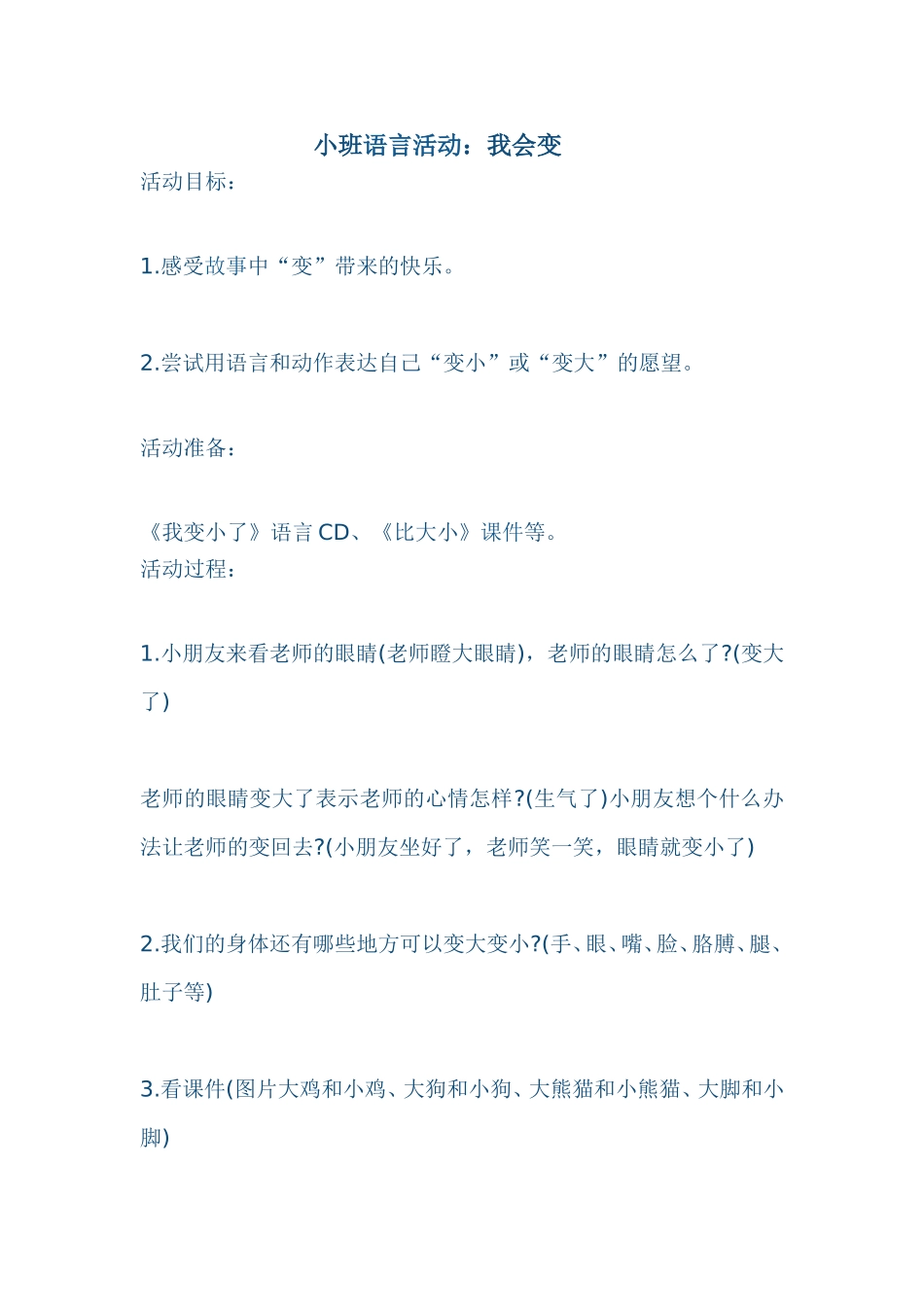 小班语言活动：我会变

活动目标：

1.感受故事中“变”带来的快乐。

2.尝试用语言和动作表达自己“变小”或“变大”的愿望。

活动准备：

《我变小了》语言 CD、《比大小》课件等。

活动过程：

1.小朋友来看老师的眼睛(老师瞪大眼睛)，老师的眼睛怎么了?(变大了)

老师的眼睛变大了表示老师的心情怎样?(生气了)小朋友想个什么办法让老师的变回去?(小朋友坐好了，老师笑一笑，眼睛就变小了)

2.我们的身体还有哪些地方可以变大变小?(手、眼、嘴、脸、胳膊、腿、肚子等)

3.看课件(图片大鸡和小鸡、大狗和小狗、大熊猫和小熊猫、大脚和小脚)